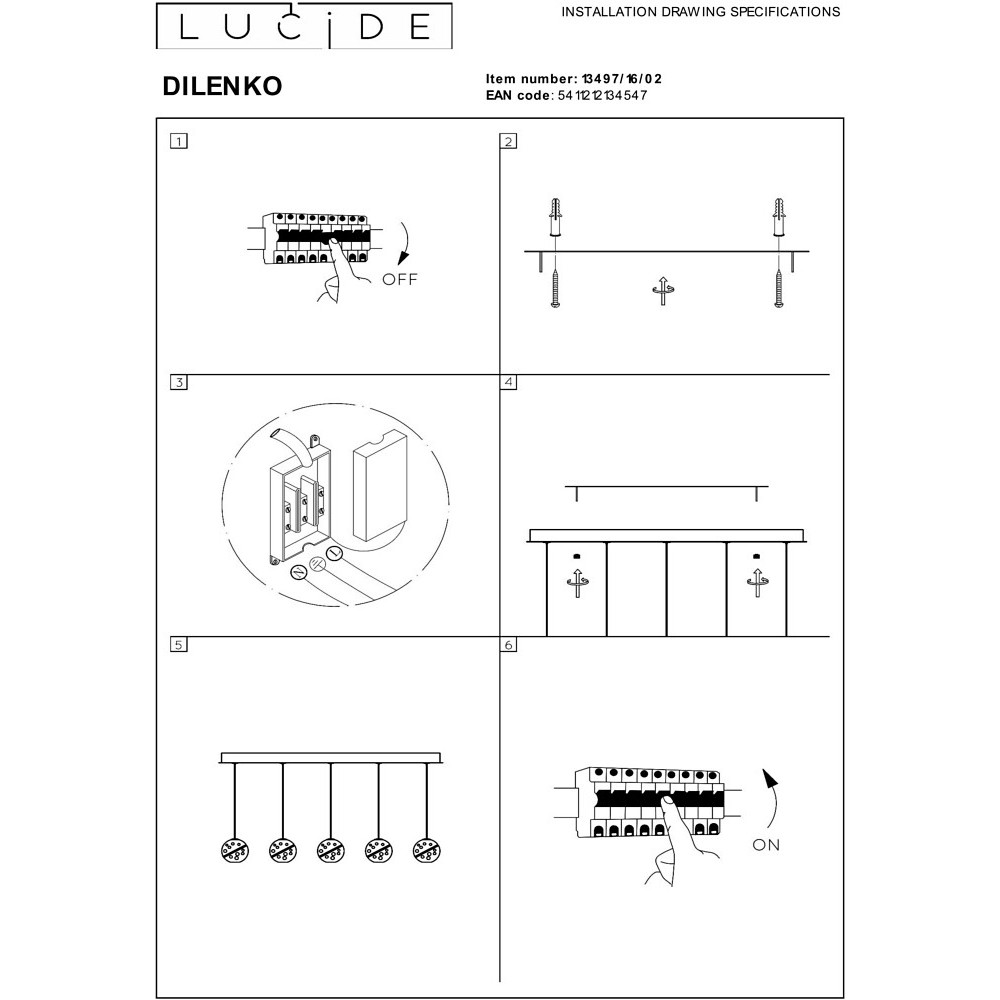 LUCIDE

INSTALLATION DRAWING SPECIFICATIONS

DILENKO

Item number: 13497/16/02
EAN code: 5411212134547

1

OFF

2

3

4

5

6

ON